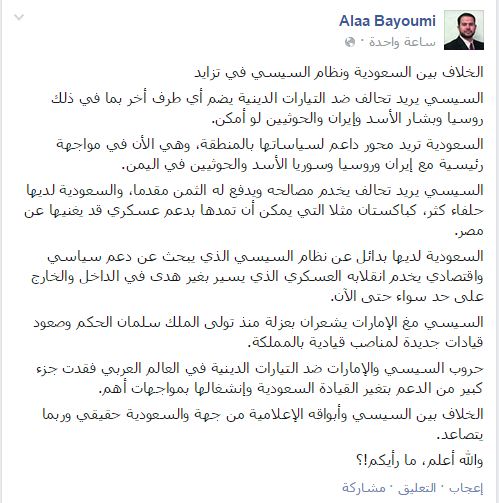 Alaa Bayoumi
ساعة واحدة ·

الخلاف بين السعودية ونظام السيسي في تزايد

السيسي يريد تحالف ضد التيارات الدينية يضم أي طرف أخر بما في ذلك روسيا وبشار الأسد وإيران والحوثيين لو أمكن.

السعودية تريد محور داعم لسياساتها بالمنطقة، وهي الأن في مواجهة رئيسية مع إيران وروسيا وسوريا الأسد والحوثيين في اليمن.

السيسي يريد تحالف يخدم مصالحه ويدفع له الثمن مقدما، والسعودية لديها حلفاء كثر، كباكستان مثلا التي يمكن أن تمدها بدعم عسكري قد يغنيها عن مصر.

السعودية لديها بدائل عن نظام السيسي الذي يبحث عن دعم سياسي واقتصادي يخدم انقلابه العسكري الذي يسير بغير هدى في الداخل والخارج على حد سواء حتى الآن.

السيسي مع الإمارات يشعران بعزلة منذ تولى الملك سلمان الحكم وصعود قيادات جديدة لمناصب قيادية بالمملكة.

حروب السيسي والإمارات ضد التيارات الدينية في العالم العربي فقدت جزء كبير من الدعم بتغير القيادة السعودية وإنشغالها بمواجهات أهم.

الخلاف بين السيسي وأبواقه الإعلامية من جهة والسعودية حقيقي وربما يتصاعد.

والله أعلم، ما رأيكم!؟

إعجاب · التعليق · مشاركة